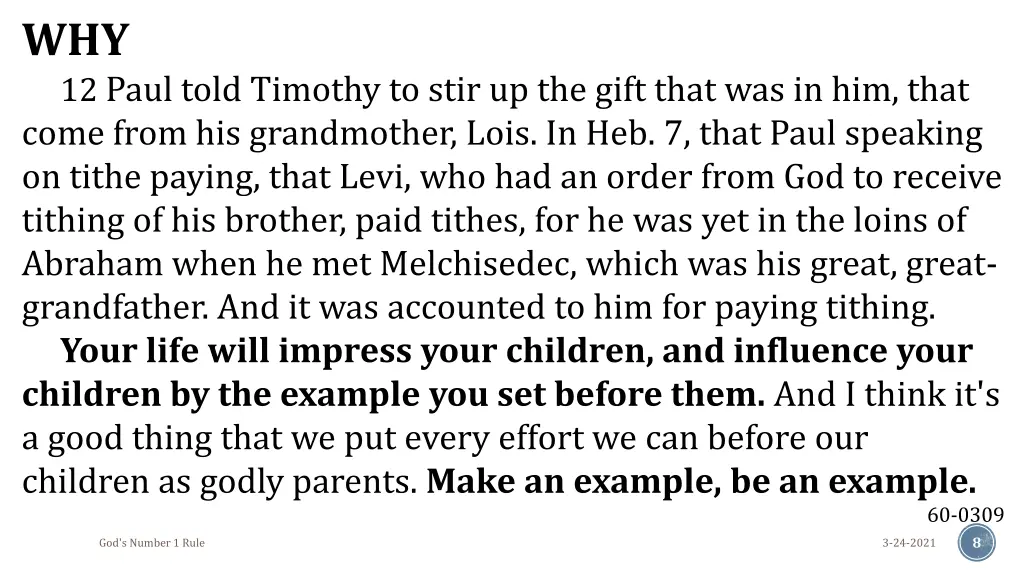 WHY

12 Paul told Timothy to stir up the gift that was in him, that come from his grandmother, Lois. In Heb. 7, that Paul speaking on tithe paying, that Levi, who had an order from God to receive tithing of his brother, paid tithes, for he was yet in the loins of Abraham when he met Melchisedec, which was his great, great-grandfather. And it was accounted to him for paying tithing.

Your life will impress your children, and influence your children by the example you set before them. And I think it's a good thing that we put every effort we can before our children as godly parents. Make an example, be an example.

60-0309

God's Number 1 Rule

3-24-2021

8